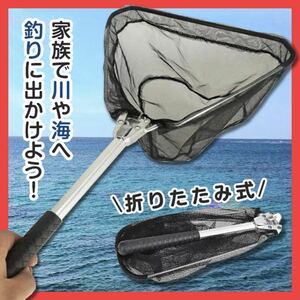 家族で川や海へ
釣りに出かけよう!

\折りたたみ式/